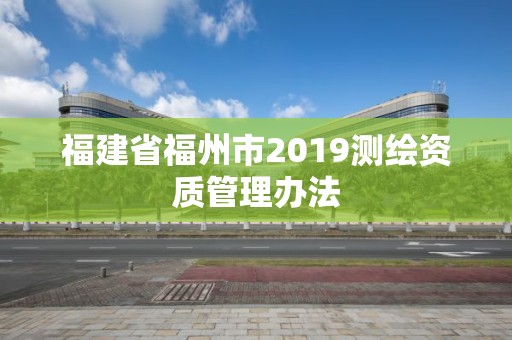 福建省福州市2019测绘资质管理办法